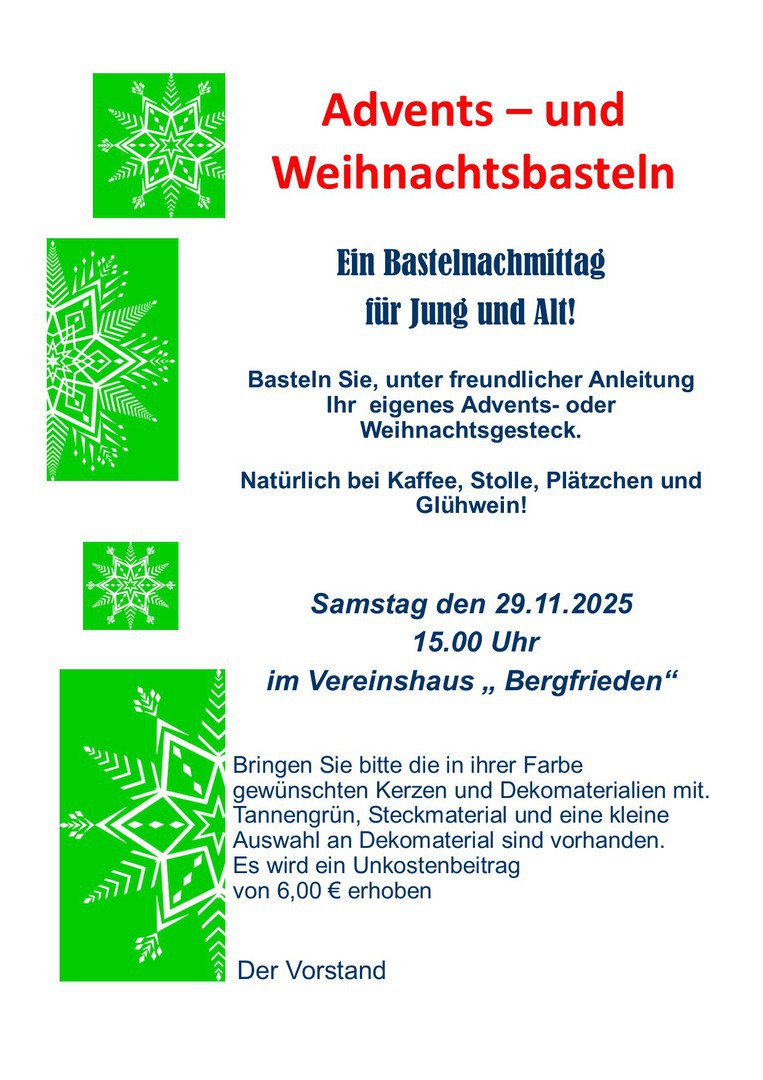 Advents – und Weihnachtsbasteln

Ein Bastelnachmittag für Jung und Alt!

Basteln Sie, unter freundlicher Anleitung Ihr eigenes Advents- oder Weihnachtsgesteck.

Natürlich bei Kaffee, Stolle, Plätzchen und Glühwein!

Samstag den 29.11.2025
15.00 Uhr
im Vereinshaus „ Bergfrieden“

Bringen Sie bitte die in ihrer Farbe gewünschten Kerzen und Dekomaterialien mit. Tannengrün, Steckmaterial und eine kleine Auswahl an Dekomaterial sind vorhanden. Es wird ein Unkostenbeitrag von 6,00 € erhoben

Der Vorstand